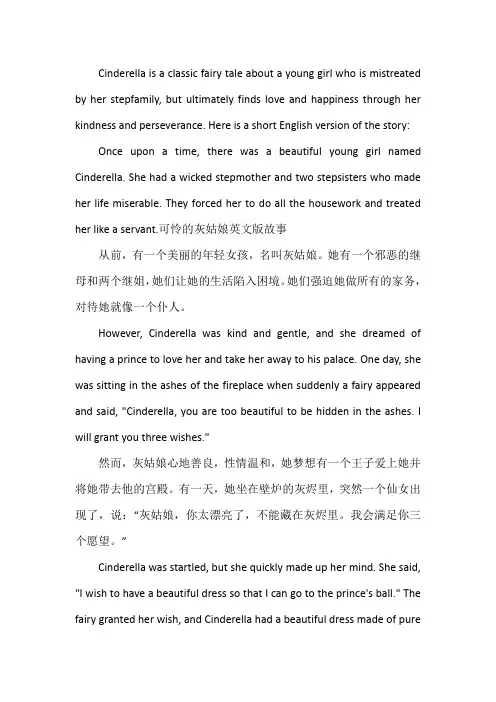 Cinderella is a classic fairy tale about a young girl who is mistreated by her stepfamily, but ultimately finds love and happiness through her kindness and perseverance. Here is a short English version of the story:

Once upon a time, there was a beautiful young girl named Cinderella. She had a wicked stepmother and two stepsisters who made her life miserable. They forced her to do all the housework and treated her like a servant.可怜的灰姑娘英文版故事

从前，有一个美丽的年轻女孩，名叫灰姑娘。她有一个邪恶的继母和两个继姐，她们让她的生活陷入困境。她们强迫她做所有的家务，对待她就像一个仆人。

However, Cinderella was kind and gentle, and she dreamed of having a prince to love her and take her away to his palace. One day, she was sitting in the ashes of the fireplace when suddenly a fairy appeared and said, "Cinderella, you are too beautiful to be hidden in the ashes. I will grant you three wishes."

然而，灰姑娘心地善良，性情温和，她梦想有一个王子爱上她并将她带去他的宫殿。有一天，她坐在壁炉的灰烬里，突然一个仙女出现了，说："灰姑娘，你太漂亮了，不能藏在灰烬里。我会满足你三个愿望。"

Cinderella was startled, but she quickly made up her mind. She said, "I wish to have a beautiful dress so that I can go to the prince's ball." The fairy granted her wish, and Cinderella had a beautiful dress made of pure